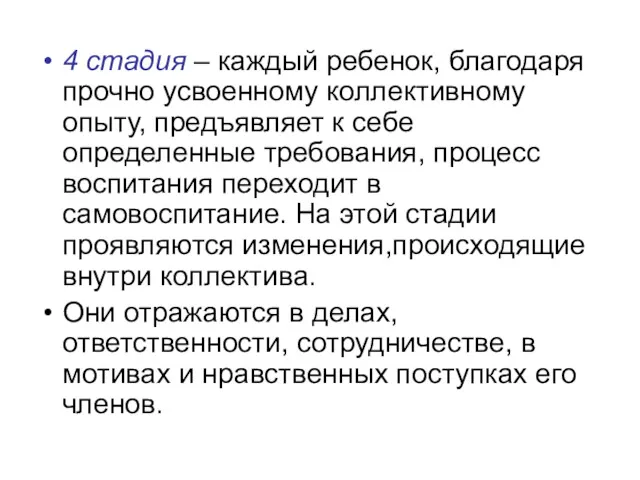 • 4 стадия – каждый ребенок, благодаря прочно усвоенному коллективному опыту, предъявляет к себе определенные требования, процесс воспитания переходит в самовоспитание. На этой стадии проявляются изменения,происходящие внутри коллектива.

• Они отражаются в делах, ответственности, сотрудничестве, в мотивах и нравственных поступках его членов.